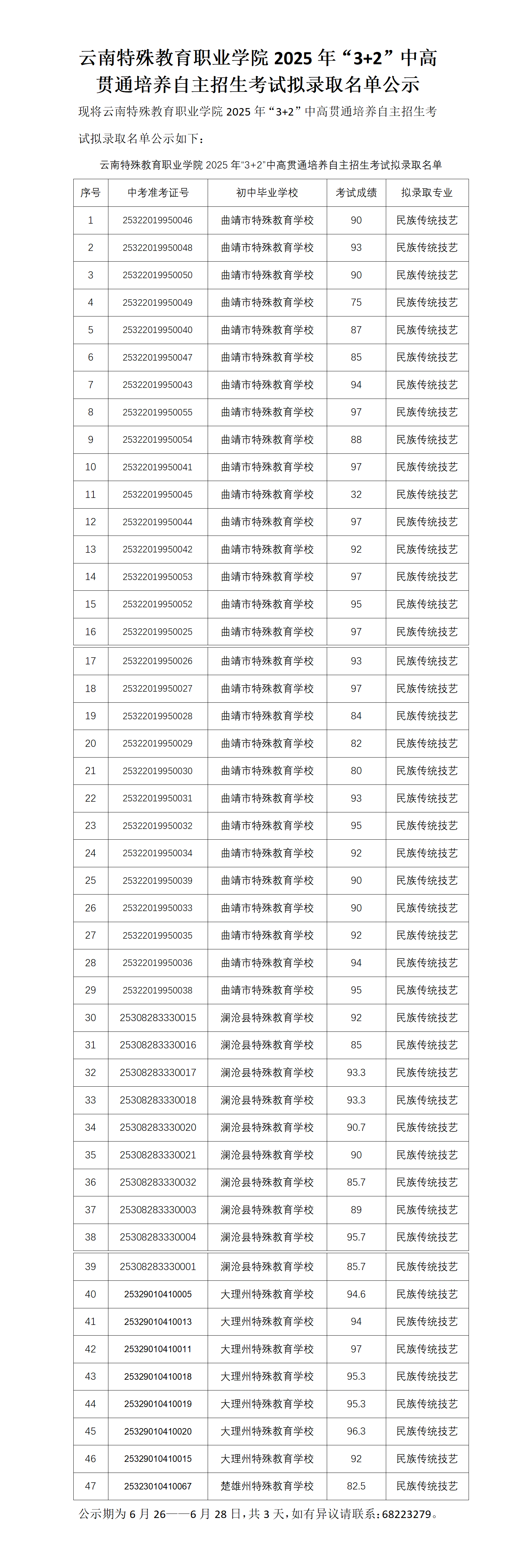 云南特殊教育职业学院 2025 年“3+2”中高贯通培养自主招生考试拟录取名单公示

现将云南特殊教育职业学院 2025 年“3+2”中高贯通培养自主招生考试拟录取名单公示如下：

云南特殊教育职业学院 2025 年“3+2”中高贯通培养自主招生考试拟录取名单

| 序号 | 中考准考证号 | 初中毕业学校 | 考试成绩 | 拟录取专业 |
|---|---|---|---|---|
| 1 | 25322019950046 | 曲靖市特殊教育学校 | 90 | 民族传统技艺 |
| 2 | 25322019950048 | 曲靖市特殊教育学校 | 93 | 民族传统技艺 |
| 3 | 25322019950050 | 曲靖市特殊教育学校 | 90 | 民族传统技艺 |
| 4 | 25322019950049 | 曲靖市特殊教育学校 | 75 | 民族传统技艺 |
| 5 | 25322019950040 | 曲靖市特殊教育学校 | 87 | 民族传统技艺 |
| 6 | 25322019950047 | 曲靖市特殊教育学校 | 85 | 民族传统技艺 |
| 7 | 25322019950043 | 曲靖市特殊教育学校 | 94 | 民族传统技艺 |
| 8 | 25322019950055 | 曲靖市特殊教育学校 | 97 | 民族传统技艺 |
| 9 | 25322019950054 | 曲靖市特殊教育学校 | 88 | 民族传统技艺 |
| 10 | 25322019950041 | 曲靖市特殊教育学校 | 97 | 民族传统技艺 |
| 11 | 25322019950045 | 曲靖市特殊教育学校 | 32 | 民族传统技艺 |
| 12 | 25322019950044 | 曲靖市特殊教育学校 | 97 | 民族传统技艺 |
| 13 | 25322019950042 | 曲靖市特殊教育学校 | 92 | 民族传统技艺 |
| 14 | 25322019950053 | 曲靖市特殊教育学校 | 97 | 民族传统技艺 |
| 15 | 25322019950052 | 曲靖市特殊教育学校 | 95 | 民族传统技艺 |
| 16 | 25322019950025 | 曲靖市特殊教育学校 | 97 | 民族传统技艺 |
| 17 | 25322019950026 | 曲靖市特殊教育学校 | 93 | 民族传统技艺 |
| 18 | 25322019950027 | 曲靖市特殊教育学校 | 97 | 民族传统技艺 |
| 19 | 25322019950028 | 曲靖市特殊教育学校 | 84 | 民族传统技艺 |
| 20 | 25322019950029 | 曲靖市特殊教育学校 | 82 | 民族传统技艺 |
| 21 | 25322019950030 | 曲靖市特殊教育学校 | 80 | 民族传统技艺 |
| 22 | 25322019950031 | 曲靖市特殊教育学校 | 93 | 民族传统技艺 |
| 23 | 25322019950032 | 曲靖市特殊教育学校 | 95 | 民族传统技艺 |
| 24 | 25322019950034 | 曲靖市特殊教育学校 | 92 | 民族传统技艺 |
| 25 | 25322019950039 | 曲靖市特殊教育学校 | 90 | 民族传统技艺 |
| 26 | 25322019950033 | 曲靖市特殊教育学校 | 90 | 民族传统技艺 |
| 27 | 25322019950035 | 曲靖市特殊教育学校 | 92 | 民族传统技艺 |
| 28 | 25322019950036 | 曲靖市特殊教育学校 | 94 | 民族传统技艺 |
| 29 | 25322019950038 | 曲靖市特殊教育学校 | 95 | 民族传统技艺 |
| 30 | 25308283330015 | 澜沧县特殊教育学校 | 92 | 民族传统技艺 |
| 31 | 25308283330016 | 澜沧县特殊教育学校 | 85 | 民族传统技艺 |
| 32 | 25308283330017 | 澜沧县特殊教育学校 | 93.3 | 民族传统技艺 |
| 33 | 25308283330018 | 澜沧县特殊教育学校 | 93.3 | 民族传统技艺 |
| 34 | 25308283330020 | 澜沧县特殊教育学校 | 90.7 | 民族传统技艺 |
| 35 | 25308283330021 | 澜沧县特殊教育学校 | 90 | 民族传统技艺 |
| 36 | 25308283330032 | 澜沧县特殊教育学校 | 85.7 | 民族传统技艺 |
| 37 | 25308283330003 | 澜沧县特殊教育学校 | 89 | 民族传统技艺 |
| 38 | 25308283330004 | 澜沧县特殊教育学校 | 95.7 | 民族传统技艺 |
| 39 | 25308283330001 | 澜沧县特殊教育学校 | 85.7 | 民族传统技艺 |
| 40 | 25329010410005 | 大理州特殊教育学校 | 94.6 | 民族传统技艺 |
| 41 | 25329010410013 | 大理州特殊教育学校 | 94 | 民族传统技艺 |
| 42 | 25329010410011 | 大理州特殊教育学校 | 97 | 民族传统技艺 |
| 43 | 25329010410018 | 大理州特殊教育学校 | 95.3 | 民族传统技艺 |
| 44 | 25329010410019 | 大理州特殊教育学校 | 95.3 | 民族传统技艺 |
| 45 | 25329010410020 | 大理州特殊教育学校 | 96.3 | 民族传统技艺 |
| 46 | 25329010410015 | 大理州特殊教育学校 | 92 | 民族传统技艺 |
| 47 | 25323010410067 | 楚雄州特殊教育学校 | 82.5 | 民族传统技艺 |

公示期为 6 月 26——6 月 28 日，共 3 天，如有异议请联系：68223279。